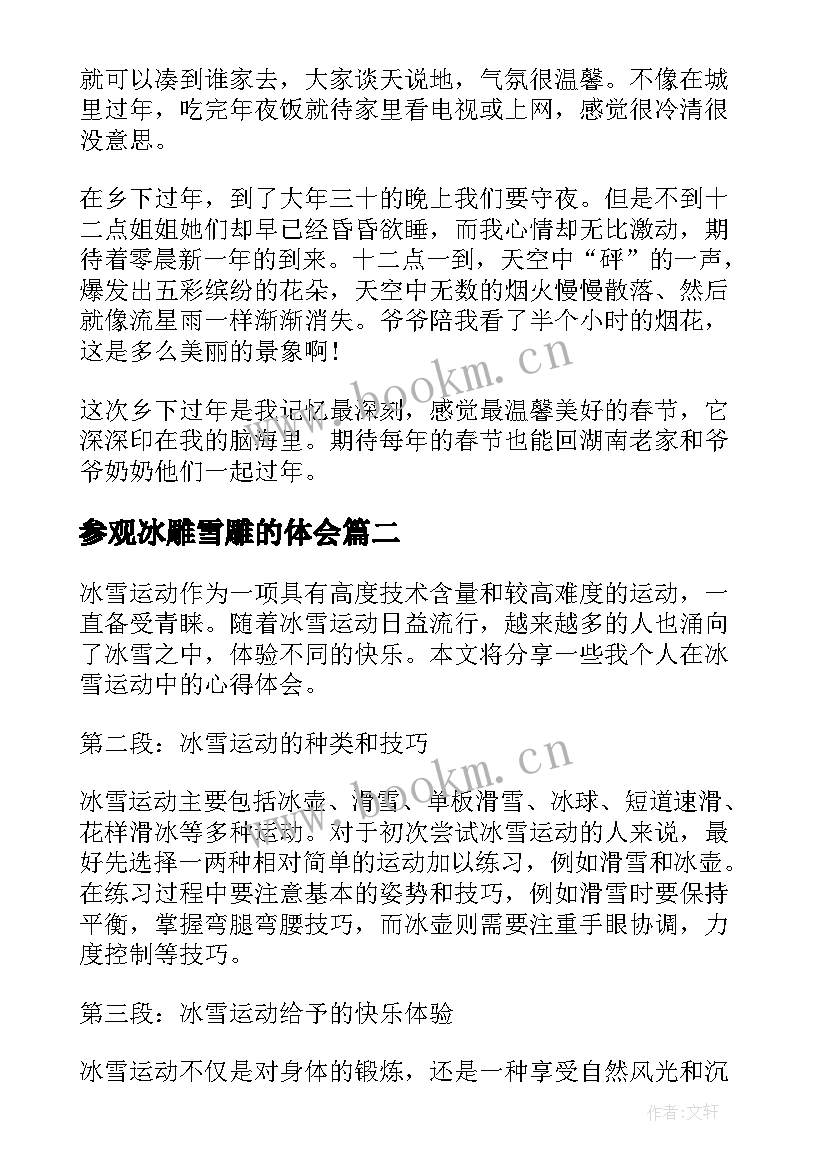 就可以凑到谁家去，大家谈天说地，气氛很温馨。不像在城里过年，吃完年夜饭就待家里看电视或上网，感觉很冷清很没意思。

在乡下过年，到了大年三十的晚上我们要守夜。但是不到十二点姐姐她们却早已经昏昏欲睡，而我心情却无比激动，期待着零晨新一年的到来。十二点一到，天空中“砰”的一声，爆发出五彩缤纷的花朵，天空中无数的烟火慢慢散落、然后就像流星雨一样渐渐消失。爷爷陪我看了半个小时的烟花，这是多么美丽的景象啊！

这次乡下过年是我记忆最深刻，感觉最温馨美好的春节，它深深印在我的脑海里。期待每年的春节也能回湖南老家和爷爷奶奶他们一起过年。

参观冰雕雪雕的体会篇二

冰雪运动作为一项具有高度技术含量和较高难度的运动，一直备受青睐。随着冰雪运动日益流行，越来越多的人也涌向了冰雪之中，体验不同的快乐。本文将分享一些我个人在冰雪运动中的心得体会。

第二段：冰雪运动的种类和技巧

冰雪运动主要包括冰壶、滑雪、单板滑雪、冰球、短道速滑、花样滑冰等多种运动。对于初次尝试冰雪运动的人来说，最好先选择一两种相对简单的运动加以练习，例如滑雪和冰壶。在练习过程中要注意基本的姿势和技巧，例如滑雪时要保持平衡，掌握弯腿弯腰技巧，而冰壶则需要注重手眼协调，力度控制等技巧。

第三段：冰雪运动给予的快乐体验

冰雪运动不仅是对身体的锻炼，还是一种享受自然风光和沉

www.bookm.cn

www.bookm.cn

作者：文轩